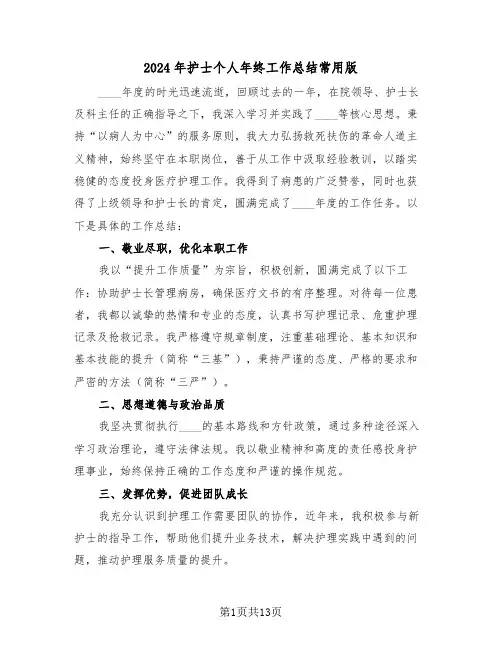 2024年护士个人年终工作总结常用版

____年度的时光迅速流逝，回顾过去的一年，在院领导、护士长及科主任的正确指导之下，我深入学习并实践了____等核心思想。秉持“以病人为中心”的服务原则，我大力弘扬救死扶伤的革命人道主义精神，始终坚守在本职岗位，善于从工作中汲取经验教训，以踏实稳健的态度投身医疗护理工作。我得到了病患的广泛赞誉，同时也获得了上级领导和护士长的肯定，圆满完成了____年度的工作任务。以下是具体的工作总结：

一、敬业尽职，优化本职工作

我以“提升工作质量”为宗旨，积极创新，圆满完成了以下工作：协助护士长管理病房，确保医疗文书的有序整理。对待每一位患者，我都以诚挚的热情和专业的态度，认真书写护理记录、危重护理记录及抢救记录。我严格遵守规章制度，注重基础理论、基本知识和基本技能的提升（简称“三基”），秉持严谨的态度、严格的要求和严密的方法（简称“三严”）。

二、思想道德与政治品质

我坚决贯彻执行____的基本路线和方针政策，通过多种途径深入学习政治理论，遵守法律法规。我以敬业精神和高度的责任感投身护理事业，始终保持正确的工作态度和严谨的操作规范。

三、发挥优势，促进团队成长

我充分认识到护理工作需要团队的协作，近年来，我积极参与新护士的指导工作，帮助他们提升业务技术，解决护理实践中遇到的问题，推动护理服务质量的提升。

第1页共13页